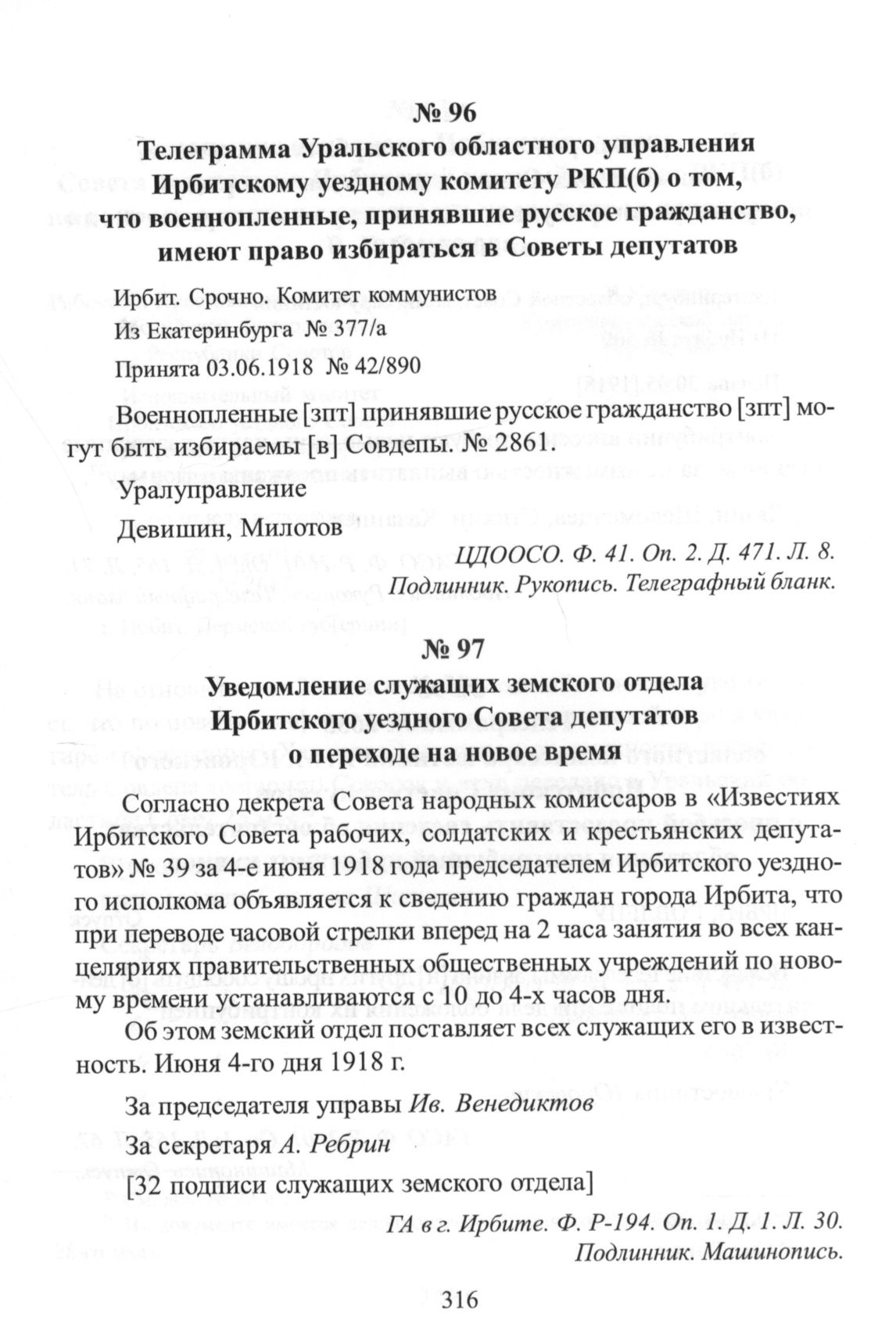 № 96

Телеграмма Уральского областного управления Ирбитскому уездному комитету РКП(б) о том, что военнопленные, принявшие русское гражданство, имеют право избираться в Советы депутатов

Ирбит. Срочно. Комитет коммунистов
Из Екатеринбурга № 377/а
Принята 03.06.1918 № 42/890

Военнопленные [зпт] принявшие русское гражданство [зпт] могут быть избираемы [в] Совдепы. № 2861.

Уралуправление

Девишин, Милотов

ЦДООСО. Ф. 41. Оп. 2. Д. 471. Л. 8.
Подлинник. Рукопись. Телеграфный бланк.

№ 97

Уведомление служащих земского отдела Ирбитского уездного Совета депутатов о переходе на новое время

Согласно декрета Совета народных комиссаров в «Известиях Ирбитского Совета рабочих, солдатских и крестьянских депутатов» № 39 за 4-е июня 1918 года председателем Ирбитского уездного исполкома объявляется к сведению граждан города Ирбита, что при переводе часовой стрелки вперед на 2 часа занятия во всех канцеляриях правительственных общественных учреждений по новому времени устанавливаются с 10 до 4-х часов дня.

Об этом земский отдел поставляет всех служащих его в известность. Июня 4-го дня 1918 г.

За председателя управы Ив. Венедиктов

За секретаря А. Ребрин

[32 подписи служащих земского отдела]

ГА в г. Ирбите. Ф. Р-194. Оп. 1. Д. 1. Л. 30.
Подлинник. Машинопись.

316